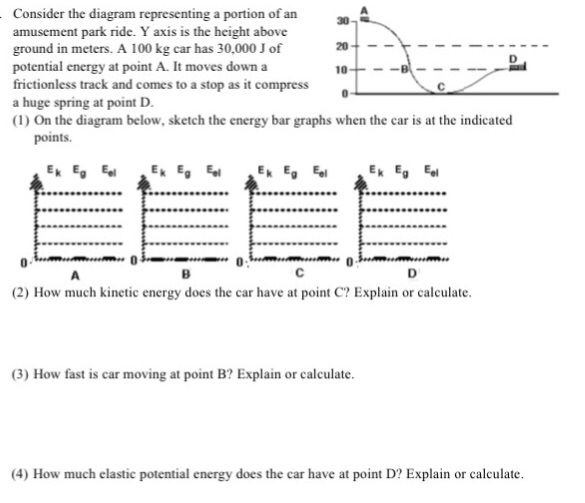 Consider the diagram representing a portion of an amusement park ride. Y axis is the height above ground in meters. A 100 kg car has 30,000 J of potential energy at point A. It moves down a frictionless track and comes to a stop as it compress a huge spring at point D.

30
20
10
0
A
B
C
D

(1) On the diagram below, sketch the energy bar graphs when the car is at the indicated points.

$E_k$ $E_g$ $E_{el}$
0
A

$E_k$ $E_g$ $E_{el}$
0
B

$E_k$ $E_g$ $E_{el}$
0
C

$E_k$ $E_g$ $E_{el}$
0
D

(2) How much kinetic energy does the car have at point C? Explain or calculate.

(3) How fast is car moving at point B? Explain or calculate.

(4) How much elastic potential energy does the car have at point D? Explain or calculate.